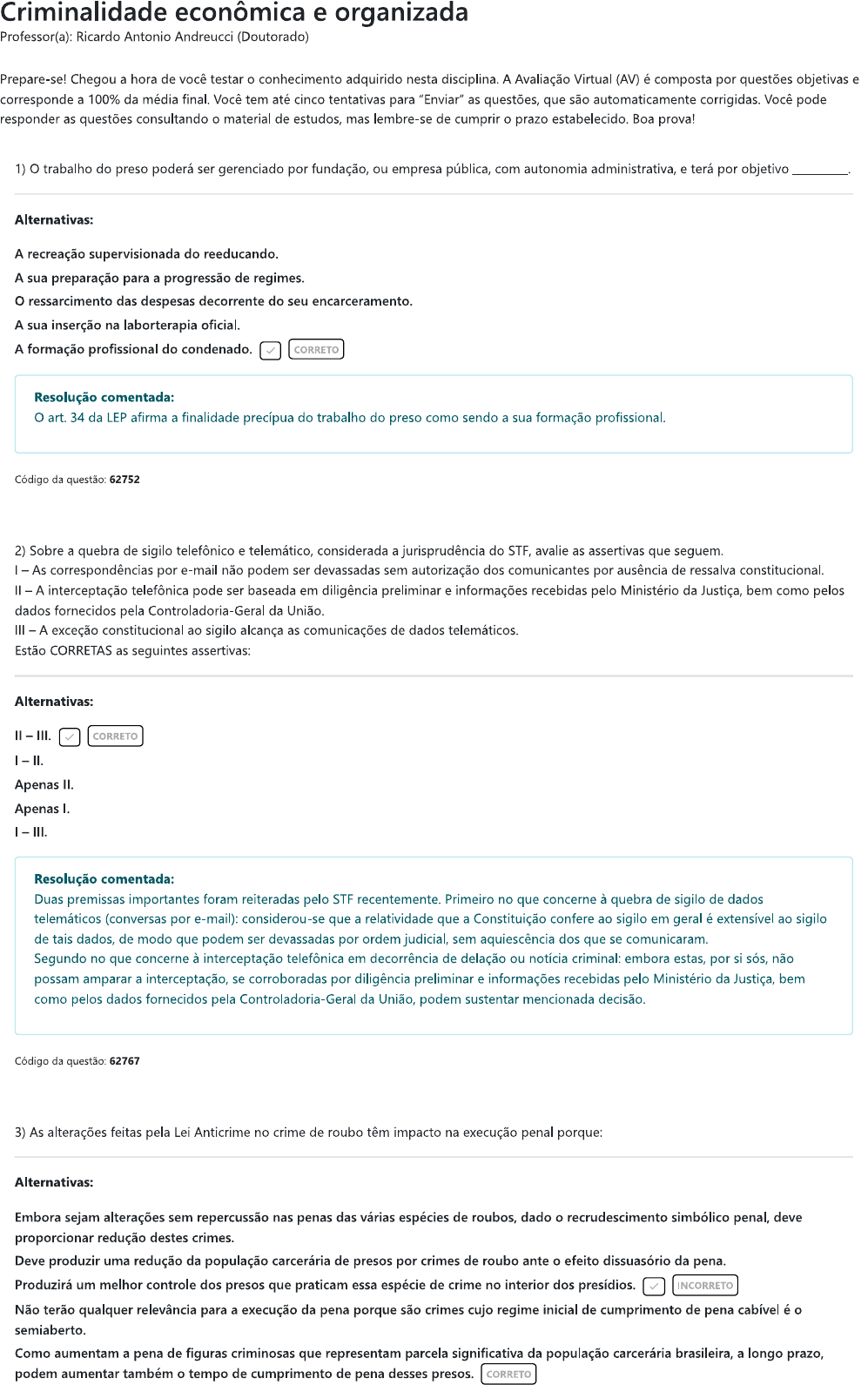 Criminalidade econômica e organizada
Professor(a): Ricardo Antonio Andreucci (Doutorado)

Prepare-se! Chegou a hora de você testar o conhecimento adquirido nesta disciplina. A Avaliação Virtual (AV) é composta por questões objetivas e corresponde a 100% da média final. Você tem até cinco tentativas para "Enviar" as questões, que são automaticamente corrigidas. Você pode responder as questões consultando o material de estudos, mas lembre-se de cumprir o prazo estabelecido. Boa prova!

1) O trabalho do preso poderá ser gerenciado por fundação, ou empresa pública, com autonomia administrativa, e terá por objetivo ________.

Alternativas:

A recreação supervisionada do reeducando.
A sua preparação para a progressão de regimes.
O ressarcimento das despesas decorrente do seu encarceramento.
A sua inserção na laborterapia oficial.
A formação profissional do condenado. CORRETO

Resolução comentada:
O art. 34 da LEP afirma a finalidade precípua do trabalho do preso como sendo a sua formação profissional.

Código da questão: 62752

2) Sobre a quebra de sigilo telefônico e telemático, considerada a jurisprudência do STF, avalie as assertivas que seguem.
I – As correspondências por e-mail não podem ser devassadas sem autorização dos comunicantes por ausência de ressalva constitucional.
II – A interceptação telefônica pode ser baseada em diligência preliminar e informações recebidas pelo Ministério da Justiça, bem como pelos dados fornecidos pela Controladoria-Geral da União.
III – A exceção constitucional ao sigilo alcança as comunicações de dados telemáticos.
Estão CORRETAS as seguintes assertivas:

Alternativas:

II – III. CORRETO
I – II.
Apenas II.
Apenas I.
I – III.

Resolução comentada:
Duas premissas importantes foram reiteradas pelo STF recentemente. Primeiro no que concerne à quebra de sigilo de dados telemáticos (conversas por e-mail): considerou-se que a relatividade que a Constituição confere ao sigilo em geral é extensível ao sigilo de tais dados, de modo que podem ser devassadas por ordem judicial, sem aquiescência dos que se comunicaram.
Segundo no que concerne à interceptação telefônica em decorrência de delação ou notícia criminal: embora estas, por si sós, não possam amparar a interceptação, se corroboradas por diligência preliminar e informações recebidas pelo Ministério da Justiça, bem como pelos dados fornecidos pela Controladoria-Geral da União, podem sustentar mencionada decisão.

Código da questão: 62767

3) As alterações feitas pela Lei Anticrime no crime de roubo têm impacto na execução penal porque:

Alternativas:

Embora sejam alterações sem repercussão nas penas das várias espécies de roubos, dado o recrudescimento simbólico penal, deve proporcionar redução destes crimes.
Deve produzir uma redução da população carcerária de presos por crimes de roubo ante o efeito dissuasório da pena.
Produzirá um melhor controle dos presos que praticam essa espécie de crime no interior dos presídios. INCORRETO
Não terão qualquer relevância para a execução da pena porque são crimes cujo regime inicial de cumprimento de pena cabível é o semiaberto.
Como aumentam a pena de figuras criminosas que representam parcela significativa da população carcerária brasileira, a longo prazo, podem aumentar também o tempo de cumprimento de pena desses presos. CORRETO